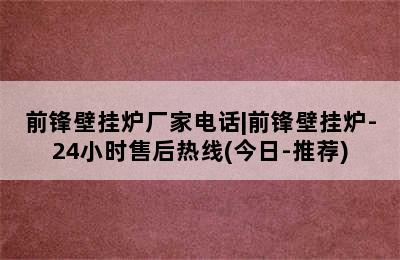 前锋壁挂炉厂家电话|前锋壁挂炉-24小时售后热线(今日-推荐)